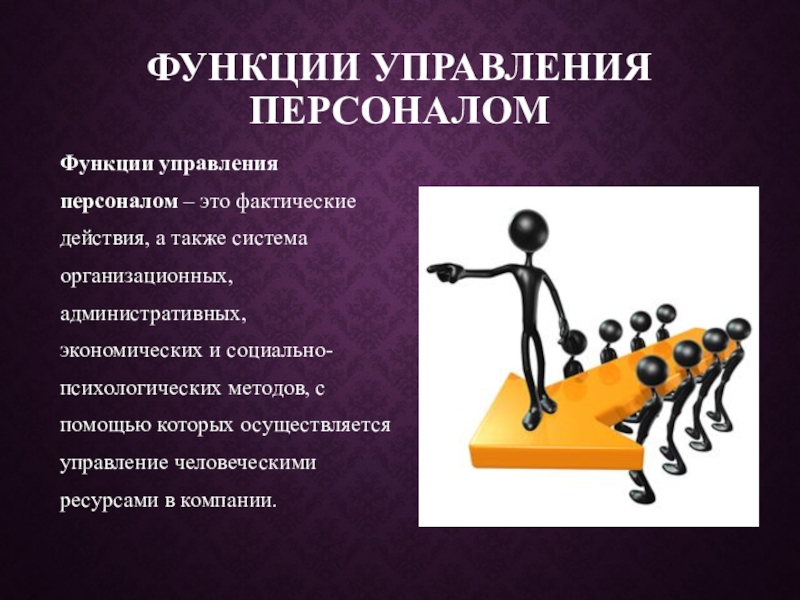 ФУНКЦИИ УПРАВЛЕНИЯ ПЕРСОНАЛОМ

Функции управления персоналом – это фактические действия, а также система организационных, административных, экономических и социально-психологических методов, с помощью которых осуществляется управление человеческими ресурсами в компании.